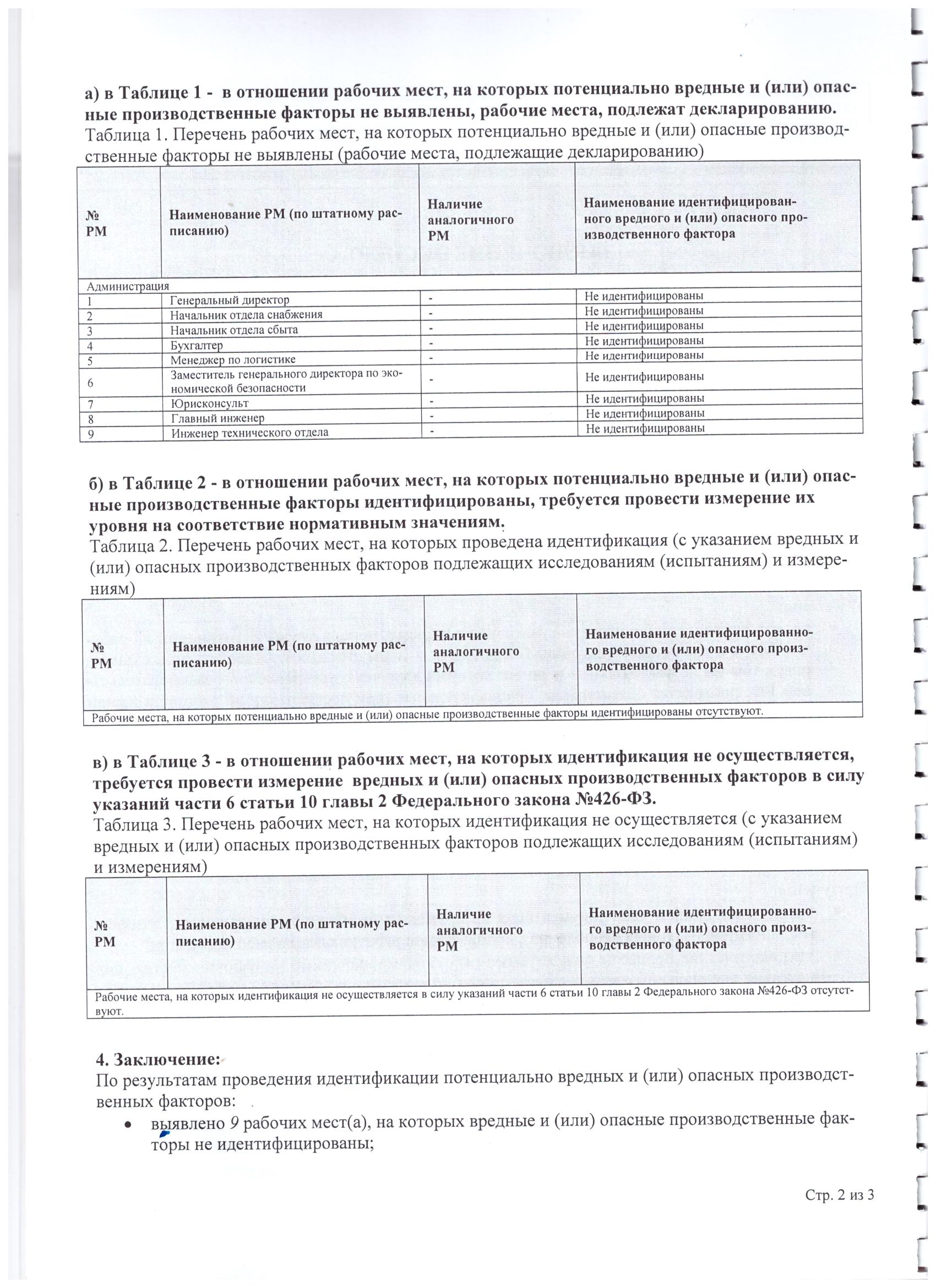 а) в Таблице 1 - в отношении рабочих мест, на которых потенциально вредные и (или) опасные производственные факторы не выявлены, рабочие места, подлежат декларированию.
Таблица 1. Перечень рабочих мест, на которых потенциально вредные и (или) опасные производственные факторы не выявлены (рабочие места, подлежащие декларированию)

| № РМ | Наименование РМ (по штатному расписанию) | Наличие аналогичного РМ | Наименование идентифицированного вредного и (или) опасного производственного фактора |
|---|---|---|---|
| Администрация | | | |
| 1 | Генеральный директор | - | Не идентифицированы |
| 2 | Начальник отдела снабжения | - | Не идентифицированы |
| 3 | Начальник отдела сбыта | - | Не идентифицированы |
| 4 | Бухгалтер | - | Не идентифицированы |
| 5 | Менеджер по логистике | - | Не идентифицированы |
| 6 | Заместитель генерального директора по экономической безопасности | - | Не идентифицированы |
| 7 | Юрисконсульт | - | Не идентифицированы |
| 8 | Главный инженер | - | Не идентифицированы |
| 9 | Инженер технического отдела | - | Не идентифицированы |

б) в Таблице 2 - в отношении рабочих мест, на которых потенциально вредные и (или) опасные производственные факторы идентифицированы, требуется провести измерение их уровня на соответствие нормативным значениям.
Таблица 2. Перечень рабочих мест, на которых проведена идентификация (с указанием вредных и (или) опасных производственных факторов подлежащих исследованиям (испытаниям) и измерениям)

| № РМ | Наименование РМ (по штатному расписанию) | Наличие аналогичного РМ | Наименование идентифицированного вредного и (или) опасного производственного фактора |
|---|---|---|---|
| Рабочие места, на которых потенциально вредные и (или) опасные производственные факторы идентифицированы отсутствуют. | | | |

в) в Таблице 3 - в отношении рабочих мест, на которых идентификация не осуществляется, требуется провести измерение вредных и (или) опасных производственных факторов в силу указаний части 6 статьи 10 главы 2 Федерального закона №426-ФЗ.
Таблица 3. Перечень рабочих мест, на которых идентификация не осуществляется (с указанием вредных и (или) опасных производственных факторов подлежащих исследованиям (испытаниям) и измерениям)

| № РМ | Наименование РМ (по штатному расписанию) | Наличие аналогичного РМ | Наименование идентифицированного вредного и (или) опасного производственного фактора |
|---|---|---|---|
| Рабочие места, на которых идентификация не осуществляется в силу указаний части 6 статьи 10 главы 2 Федерального закона №426-ФЗ отсутствуют. | | | |

4. Заключение:
По результатам проведения идентификации потенциально вредных и (или) опасных производственных факторов:
• выявлено 9 рабочих мест(а), на которых вредные и (или) опасные производственные факторы не идентифицированы;

Стр. 2 из 3